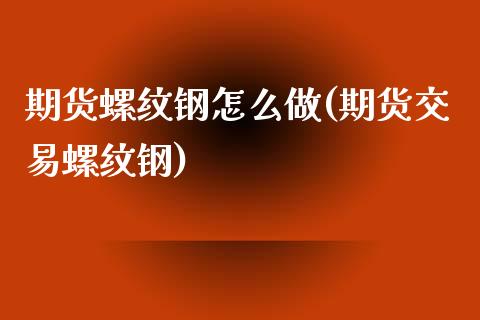 期货螺纹钢怎么做(期货交易螺纹钢)